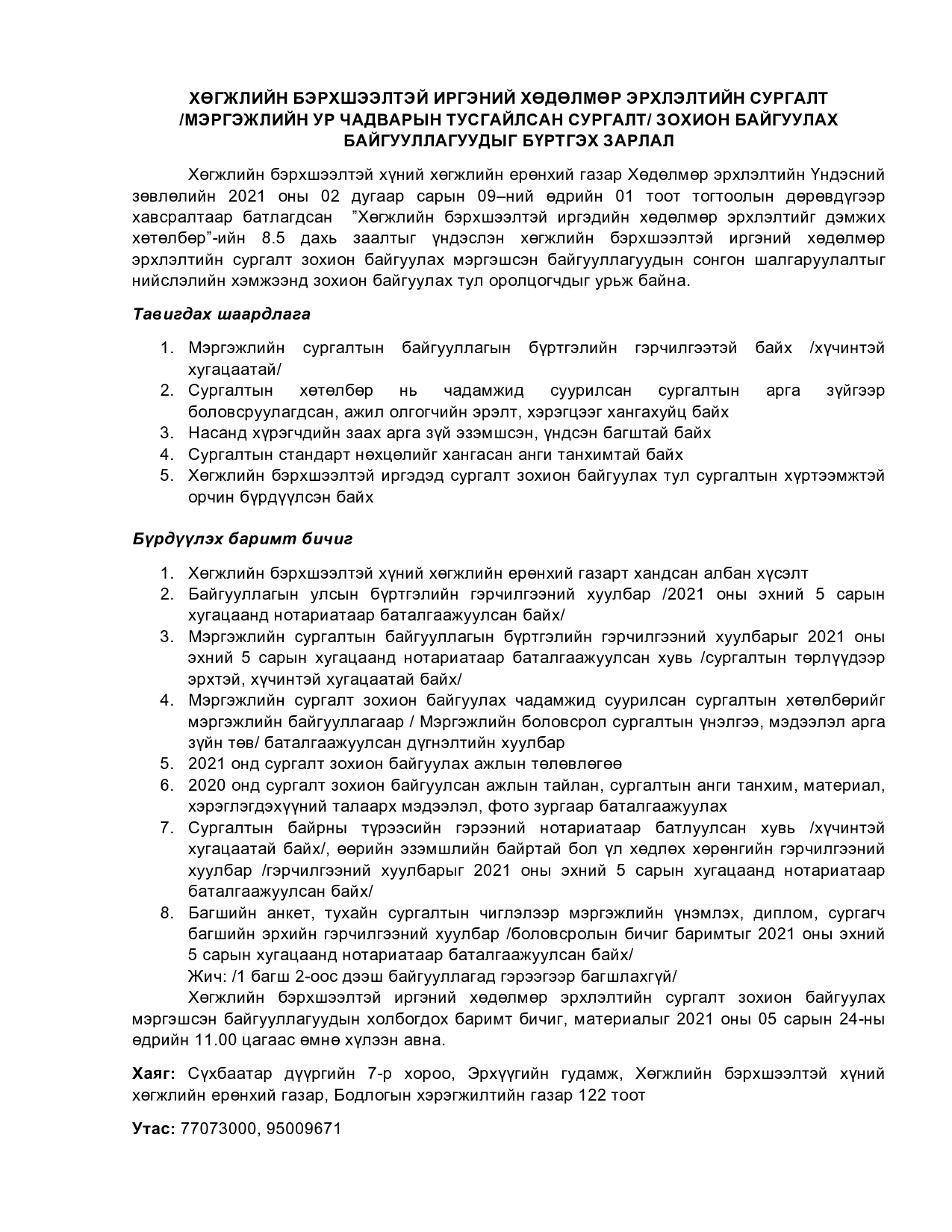 ХӨГЖЛИЙН БЭРХШЭЭЛТЭЙ ИРГЭНИЙ ХӨДӨЛМӨР ЭРХЛЭЛТИЙН СУРГАЛТ /МЭРГЭЖЛИЙН УР ЧАДВАРЫН ТУСГАЙЛСАН СУРГАЛТ/ ЗОХИОН БАЙГУУЛАХ БАЙГУУЛЛАГУУДЫГ БҮРТГЭХ ЗАРЛАЛ

Хөгжлийн бэрхшээлтэй хүний хөгжлийн ерөнхий газар Хөдөлмөр эрхлэлтийн Үндэсний зөвлөлийн 2021 оны 02 дугаар сарын 09–ний өдрийн 01 тоот тогтоолын дөрөвдүгээр хавсралтаар батлагдсан ”Хөгжлийн бэрхшээлтэй иргэдийн хөдөлмөр эрхлэлтийг дэмжих хөтөлбөр”-ийн 8.5 дахь заалтыг үндэслэн хөгжлийн бэрхшээлтэй иргэний хөдөлмөр эрхлэлтийн сургалт зохион байгуулах мэргэшсэн байгууллагуудын сонгон шалгаруулалтыг нийслэлийн хэмжээнд зохион байгуулах тул оролцогчдыг урьж байна.

Тавигдах шаардлага

1. Мэргэжлийн сургалтын байгууллагын бүртгэлийн гэрчилгээтэй байх /хүчинтэй хугацаатай/
2. Сургалтын хөтөлбөр нь чадамжид суурилсан сургалтын арга зүйгээр боловсруулагдсан, ажил олгогчийн эрэлт, хэрэгцээг хангахуйц байх
3. Насанд хүрэгчдийн заах арга зүй эзэмшсэн, үндсэн багштай байх
4. Сургалтын стандарт нөхцөлийг хангасан анги танхимтай байх
5. Хөгжлийн бэрхшээлтэй иргэдэд сургалт зохион байгуулах тул сургалтын хүртээмжтэй орчин бүрдүүлсэн байх

Бүрдүүлэх баримт бичиг

1. Хөгжлийн бэрхшээлтэй хүний хөгжлийн ерөнхий газарт хандсан албан хүсэлт
2. Байгууллагын улсын бүртгэлийн гэрчилгээний хуулбар /2021 оны эхний 5 сарын хугацаанд нотариатаар баталгаажуулсан байх/
3. Мэргэжлийн сургалтын байгууллагын бүртгэлийн гэрчилгээний хуулбарыг 2021 оны эхний 5 сарын хугацаанд нотариатаар баталгаажуулсан хувь /сургалтын төрлүүдээр эрхтэй, хүчинтэй хугацаатай байх/
4. Мэргэжлийн сургалт зохион байгуулах чадамжид суурилсан сургалтын хөтөлбөрийг мэргэжлийн байгууллагаар / Мэргэжлийн боловсрол сургалтын үнэлгээ, мэдээлэл арга зүйн төв/ баталгаажуулсан дүгнэлтийн хуулбар
5. 2021 онд сургалт зохион байгуулах ажлын төлөвлөгөө
6. 2020 онд сургалт зохион байгуулсан ажлын тайлан, сургалтын анги танхим, материал, хэрэглэгдэхүүний талаарх мэдээлэл, фото зургаар баталгаажуулах
7. Сургалтын байрны түрээсийн гэрээний нотариатаар батлуулсан хувь /хүчинтэй хугацаатай байх/, өөрийн эзэмшлийн байртай бол үл хөдлөх хөрөнгийн гэрчилгээний хуулбар /гэрчилгээний хуулбарыг 2021 оны эхний 5 сарын хугацаанд нотариатаар баталгаажуулсан байх/
8. Багшийн анкет, тухайн сургалтын чиглэлээр мэргэжлийн үнэмлэх, диплом, сургагч багшийн эрхийн гэрчилгээний хуулбар /боловсролын бичиг баримтыг 2021 оны эхний 5 сарын хугацаанд нотариатаар баталгаажуулсан байх/
Жич: /1 багш 2-оос дээш байгууллагад гэрээгээр багшлахгүй/

Хөгжлийн бэрхшээлтэй иргэний хөдөлмөр эрхлэлтийн сургалт зохион байгуулах мэргэшсэн байгууллагуудын холбогдох баримт бичиг, материалыг 2021 оны 05 сарын 24-ны өдрийн 11.00 цагаас өмнө хүлээн авна.

Хаяг: Сүхбаатар дүүргийн 7-р хороо, Эрхүүгийн гудамж, Хөгжлийн бэрхшээлтэй хүний хөгжлийн ерөнхий газар, Бодлогын хэрэгжилтийн газар 122 тоот

Утас: 77073000, 95009671